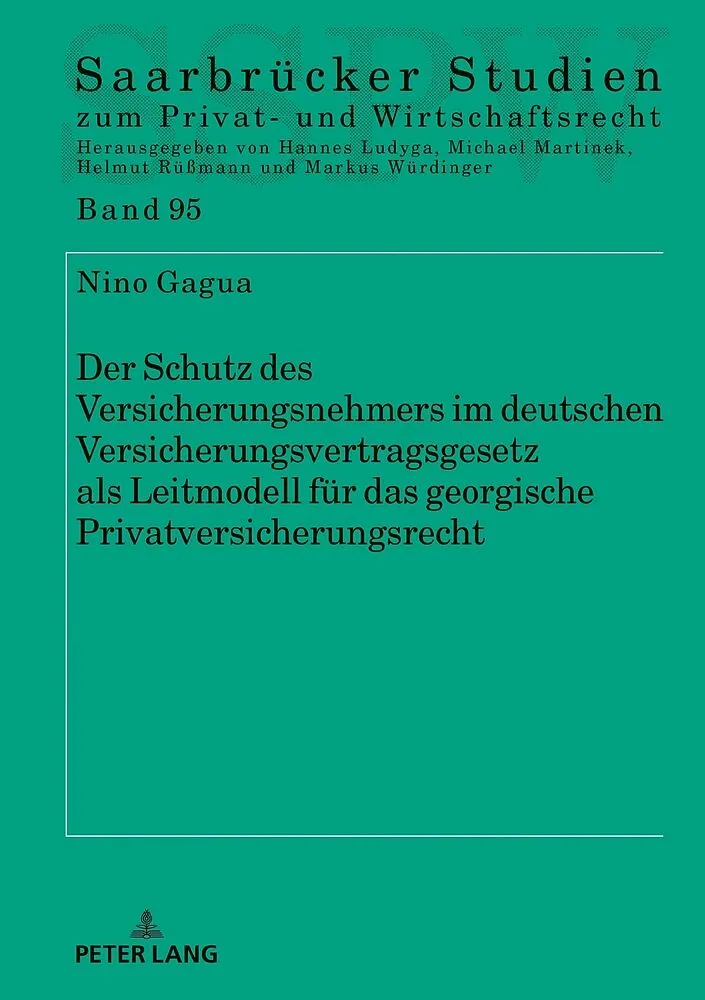 Saarbrücker Studien
zum Privat- und Wirtschaftsrecht
Herausgegeben von Hannes Ludyga, Michael Martinek, Helmut Rüßmann und Markus Würdinger

Band 95

Nino Gagua

Der Schutz des Versicherungsnehmers im deutschen Versicherungsvertragsgesetz als Leitmodell für das georgische Privatversicherungsrecht

PETER LANG